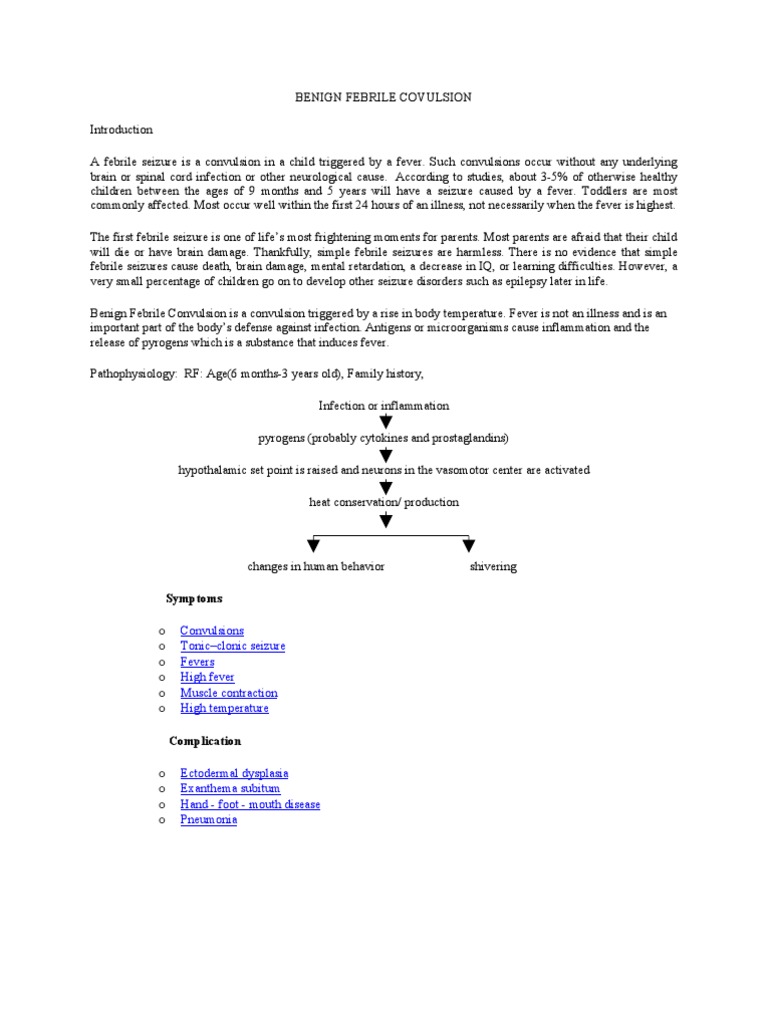 BENIGN FEBRILE COVULSION

Introduction

A febrile seizure is a convulsion in a child triggered by a fever. Such convulsions occur without any underlying brain or spinal cord infection or other neurological cause. According to studies, about 3-5% of otherwise healthy children between the ages of 9 months and 5 years will have a seizure caused by a fever. Toddlers are most commonly affected. Most occur well within the first 24 hours of an illness, not necessarily when the fever is highest.

The first febrile seizure is one of life's most frightening moments for parents. Most parents are afraid that their child will die or have brain damage. Thankfully, simple febrile seizures are harmless. There is no evidence that simple febrile seizures cause death, brain damage, mental retardation, a decrease in IQ, or learning difficulties. However, a very small percentage of children go on to develop other seizure disorders such as epilepsy later in life.

Benign Febrile Convulsion is a convulsion triggered by a rise in body temperature. Fever is not an illness and is an important part of the body's defense against infection. Antigens or microorganisms cause inflammation and the release of pyrogens which is a substance that induces fever.

Pathophysiology: RF: Age(6 months-3 years old), Family history,

Infection or inflammation

pyrogens (probably cytokines and prostaglandins)

hypothalamic set point is raised and neurons in the vasomotor center are activated

heat conservation/ production

changes in human behavior

shivering

Symptoms

o Convulsions
o Tonic–clonic seizure
o Fevers
o High fever
o Muscle contraction
o High temperature

Complication

o Ectodermal dysplasia
o Exanthema subitum
o Hand - foot - mouth disease
o Pneumonia